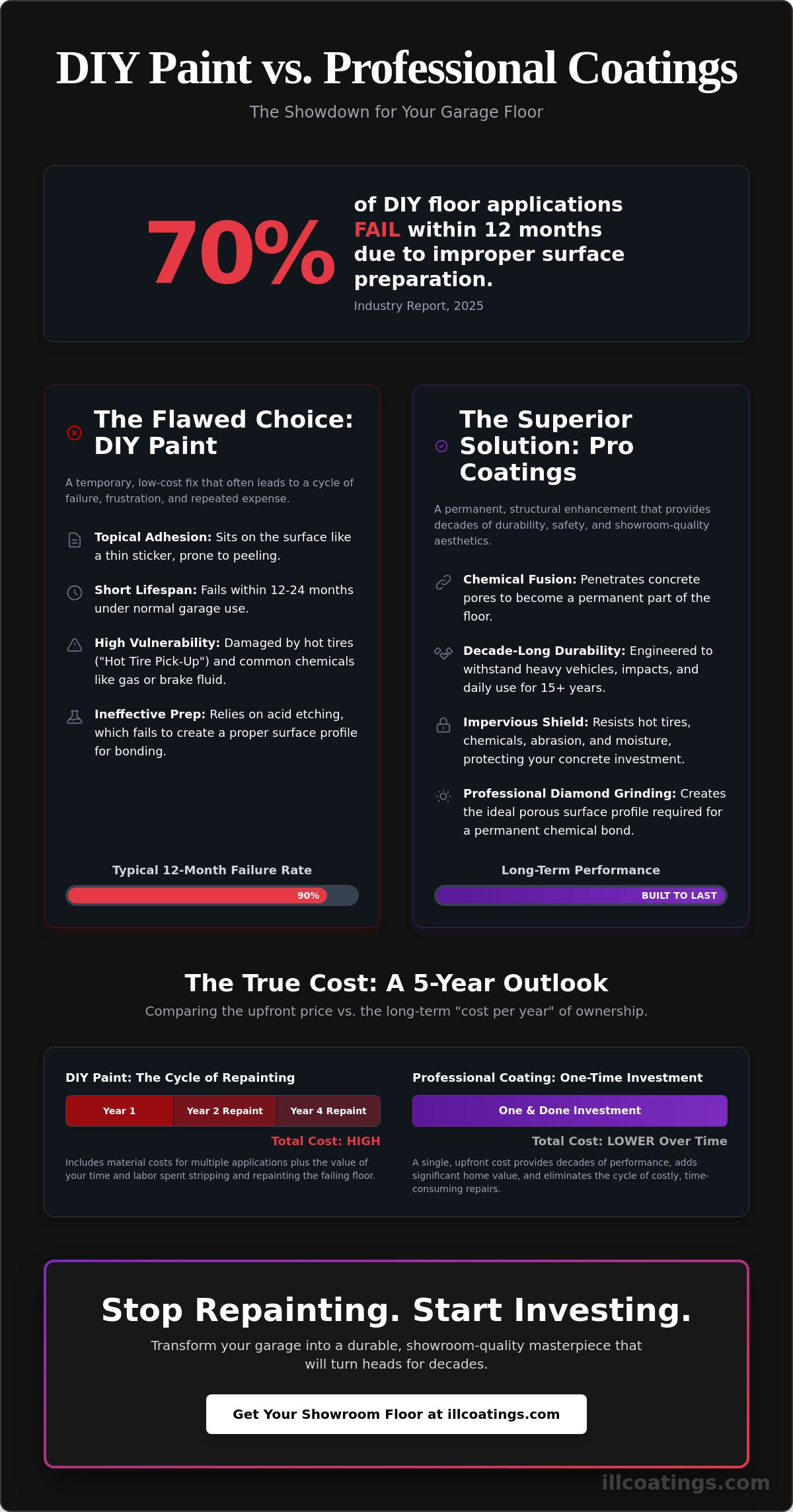 DIY Paint vs. Professional Coatings

The Showdown for Your Garage Floor

70%

of DIY floor applications FAIL within 12 months due to improper surface preparation.

Industry Report, 2025

The Flawed Choice: DIY Paint

A temporary, low-cost fix that often leads to a cycle of failure, frustration, and repeated expense.

Topical Adhesion: Sits on the surface like a thin sticker, prone to peeling.

Short Lifespan: Fails within 12-24 months under normal garage use.

High Vulnerability: Damaged by hot tires ("Hot Tire Pick-Up") and common chemicals like gas or brake fluid.

Ineffective Prep: Relies on acid etching, which fails to create a proper surface profile for bonding.

Typical 12-Month Failure Rate

90%

The Superior Solution: Pro Coatings

A permanent, structural enhancement that provides decades of durability, safety, and showroom-quality aesthetics.

Chemical Fusion: Penetrates concrete pores to become a permanent part of the floor.

Decade-Long Durability: Engineered to withstand heavy vehicles, impacts, and daily use for 15+ years.

Impervious Shield: Resists hot tires, chemicals, abrasion, and moisture, protecting your concrete investment.

Professional Diamond Grinding: Creates the ideal porous surface profile required for a permanent chemical bond.

Long-Term Performance

BUILT TO LAST

The True Cost: A 5-Year Outlook

Comparing the upfront price vs. the long-term "cost per year" of ownership.

DIY Paint: The Cycle of Repainting

Year 1 Year 2 Repaint Year 4 Repaint

Total Cost: HIGH

Includes material costs for multiple applications plus the value of your time and labor spent stripping and repainting the failing floor.

Professional Coating: One-Time Investment

One & Done Investment

Total Cost: LOWER Over Time

A single, upfront cost provides decades of performance, adds significant home value, and eliminates the cycle of costly, time-consuming repairs.

Stop Repainting. Start Investing.

Transform your garage into a durable, showroom-quality masterpiece that will turn heads for decades.

Get Your Showroom Floor at illcoatings.com

illcoatings.com